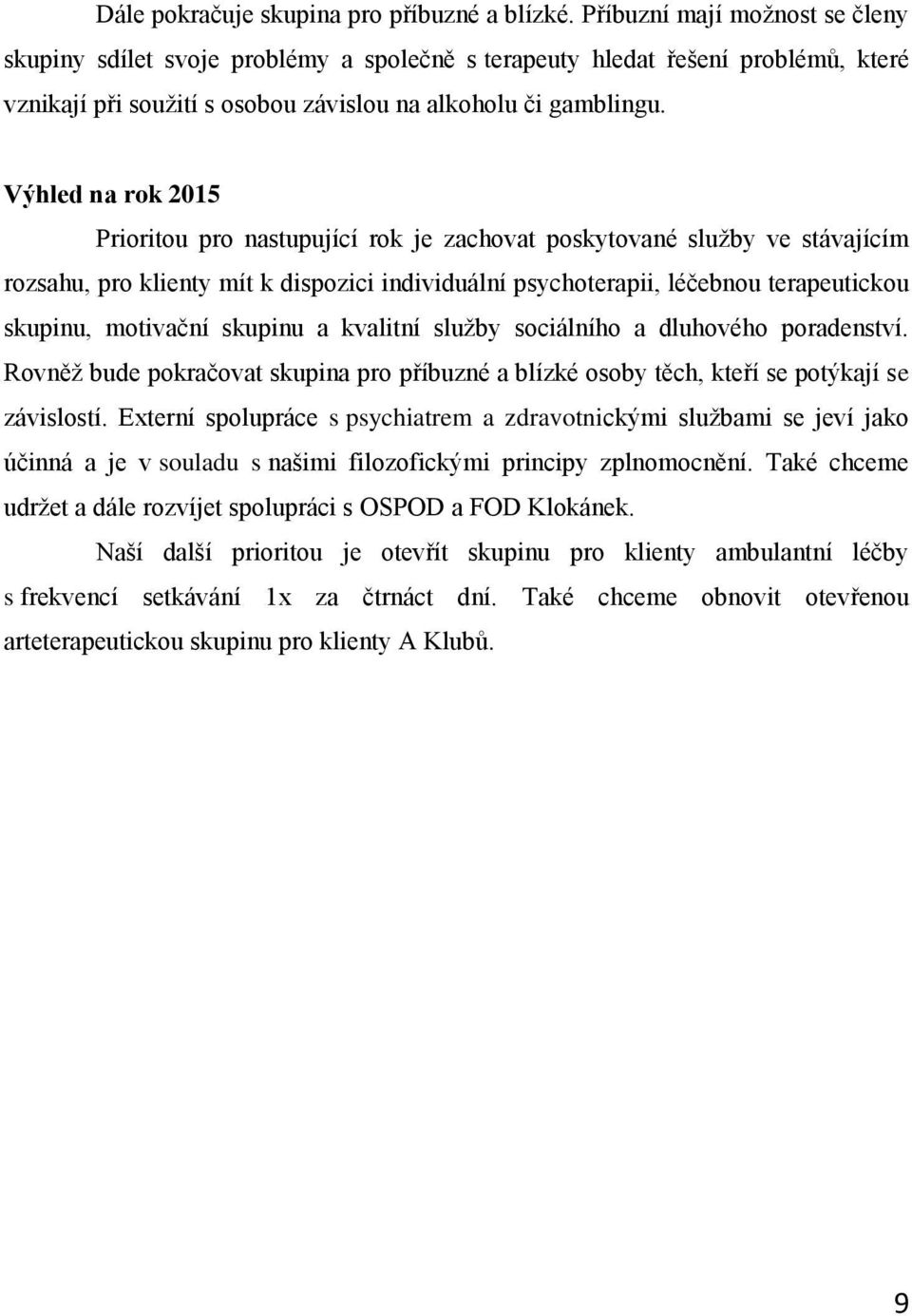 Dále pokračuje skupina pro příbuzné a blízké. Příbuzní mají možnost se členy skupiny sdílet svoje problémy a společně s terapeuty hledat řešení problémů, které vznikají při soužití s osobou závislou na alkoholu či gamblingu.

Výhled na rok 2015

Prioritou pro nastupující rok je zachovat poskytované služby ve stávajícím rozsahu, pro klienty mít k dispozici individuální psychoterapii, léčebnou terapeutickou skupinu, motivační skupinu a kvalitní služby sociálního a dluhového poradenství. Rovněž bude pokračovat skupina pro příbuzné a blízké osoby těch, kteří se potýkají se závislostí. Externí spolupráce s psychiatrem a zdravotnickými službami se jeví jako účinná a je v souladu s našimi filozofickými principy zplnomocnění. Také chceme udržet a dále rozvíjet spolupráci s OSPOD a FOD Klokánek.

Naší další prioritou je otevřít skupinu pro klienty ambulantní léčby s frekvencí setkávání 1x za čtrnáct dní. Také chceme obnovit otevřenou arteterapeutickou skupinu pro klienty A Klubů.

9